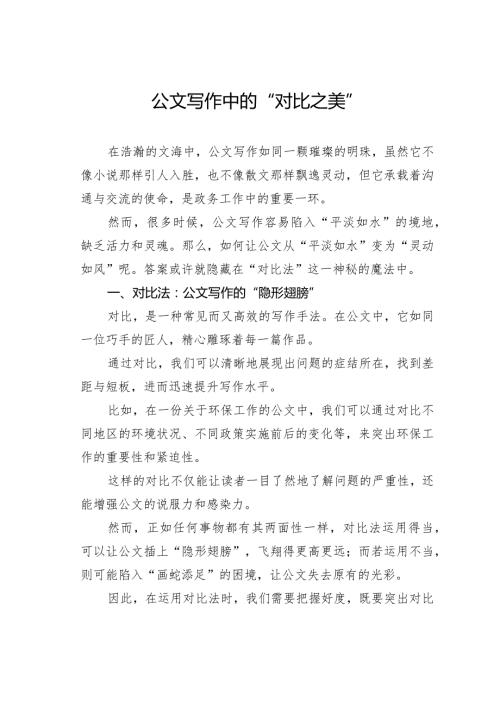 公文写作中的“对比之美”

在浩瀚的文海中，公文写作如同一颗璀璨的明珠，虽然它不像小说那样引人入胜，也不像散文那样飘逸灵动，但它承载着沟通与交流的使命，是政务工作中的重要一环。

然而，很多时候，公文写作容易陷入“平淡如水”的境地，缺乏活力和灵魂。那么，如何让公文从“平淡如水”变为“灵动如风”呢。答案或许就隐藏在“对比法”这一神秘的魔法中。

一、对比法：公文写作的“隐形翅膀”

对比，是一种常见而又高效的写作手法。在公文中，它如同一位巧手的匠人，精心雕琢着每一篇作品。

通过对比，我们可以清晰地展现出问题的症结所在，找到差距与短板，进而迅速提升写作水平。

比如，在一份关于环保工作的公文中，我们可以通过对比不同地区的环境状况、不同政策实施前后的变化等，来突出环保工作的重要性和紧迫性。

这样的对比不仅能让读者一目了然地了解问题的严重性，还能增强公文的说服力和感染力。

然而，正如任何事物都有其两面性一样，对比法运用得当，可以让公文插上“隐形翅膀”，飞翔得更高更远；而若运用不当，则可能陷入“画蛇添足”的困境，让公文失去原有的光彩。

因此，在运用对比法时，我们需要把握好度，既要突出对比